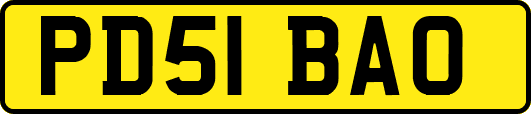 PD51 BAO